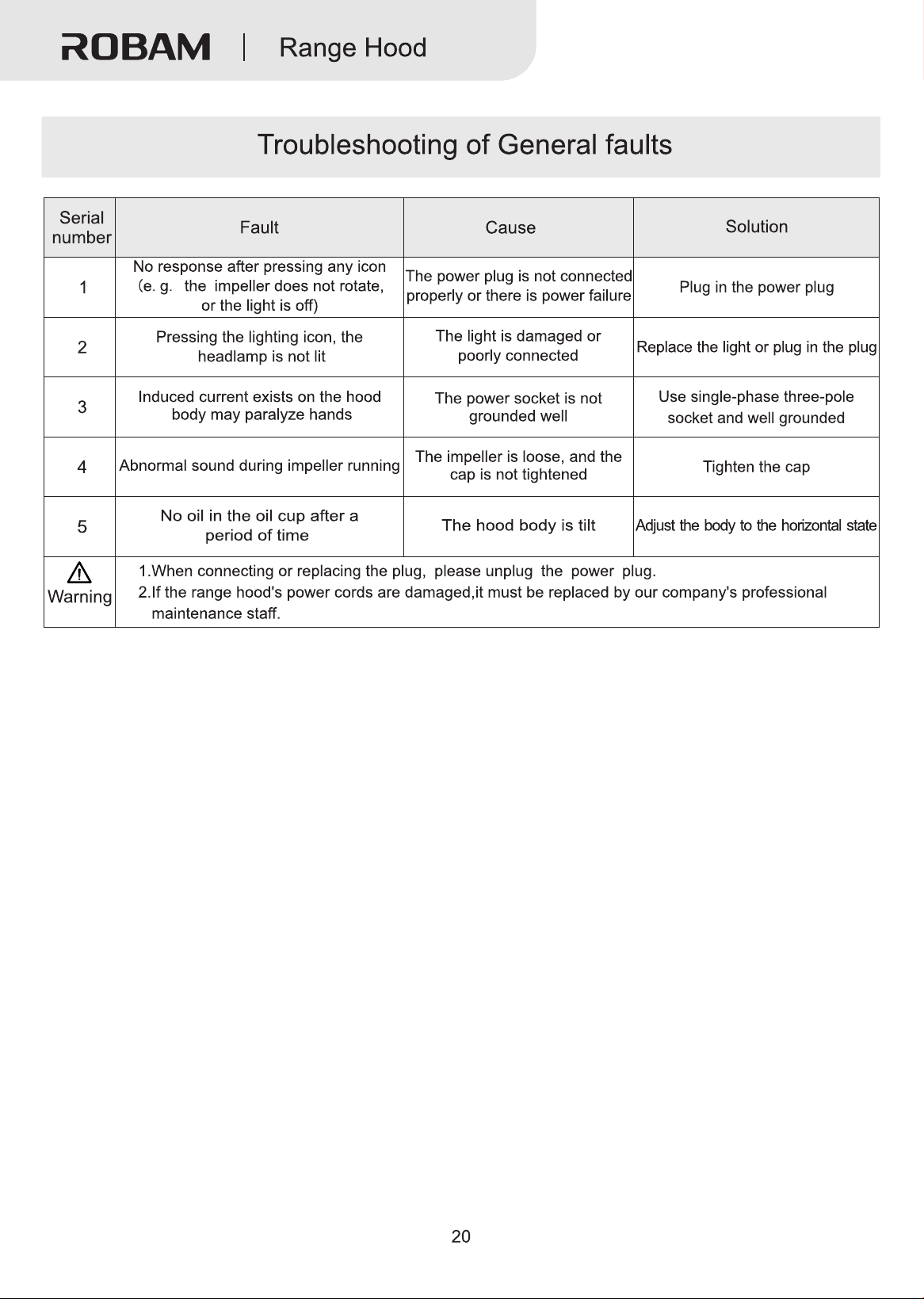 ROBAM | Range Hood

Troubleshooting of General faults

| Serial number | Fault | Cause | Solution |
|---|---|---|---|
| 1 | No response after pressing any icon (e. g. the impeller does not rotate, or the light is off) | The power plug is not connected properly or there is power failure | Plug in the power plug |
| 2 | Pressing the lighting icon, the headlamp is not lit | The light is damaged or poorly connected | Replace the light or plug in the plug |
| 3 | Induced current exists on the hood body may paralyze hands | The power socket is not grounded well | Use single-phase three-pole socket and well grounded |
| 4 | Abnormal sound during impeller running | The impeller is loose, and the cap is not tightened | Tighten the cap |
| 5 | No oil in the oil cup after a period of time | The hood body is tilt | Adjust the body to the horizontal state |
| Warning | 1.When connecting or replacing the plug, please unplug the power plug. 2.If the range hood's power cords are damaged,it must be replaced by our company's professional maintenance staff. | | |

20